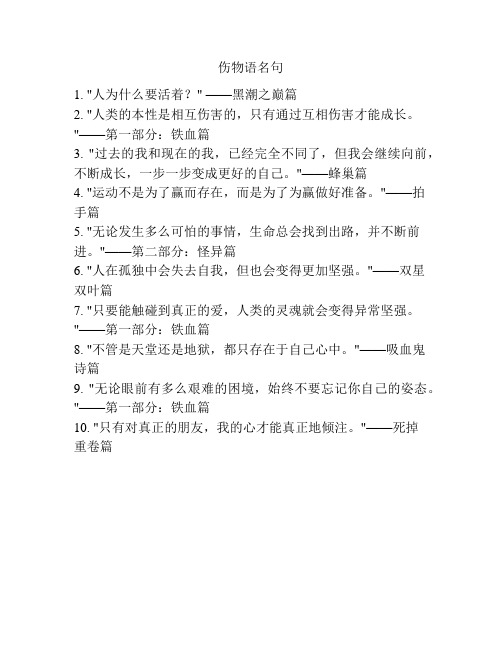 伤物语名句

1. "人为什么要活着？" ——黑潮之巅篇

2. "人类的本性是相互伤害的，只有通过互相伤害才能成长。"——第一部分：铁血篇

3. "过去的我和现在的我，已经完全不同了，但我会继续向前，不断成长，一步一步变成更好的自己。"——蜂巢篇

4. "运动不是为了赢而存在，而是为了为赢做好准备。"——拍手篇

5. "无论发生多么可怕的事情，生命总会找到出路，并不断前进。"——第二部分：怪异篇

6. "人在孤独中会失去自我，但也会变得更加坚强。"——双星双叶篇

7. "只要能触碰到真正的爱，人类的灵魂就会变得异常坚强。"——第一部分：铁血篇

8. "不管是天堂还是地狱，都只存在于自己心中。"——吸血鬼诗篇

9. "无论眼前有多么艰难的困境，始终不要忘记你自己的姿态。"——第一部分：铁血篇

10. "只有对真正的朋友，我的心才能真正地倾注。"——死掉重卷篇